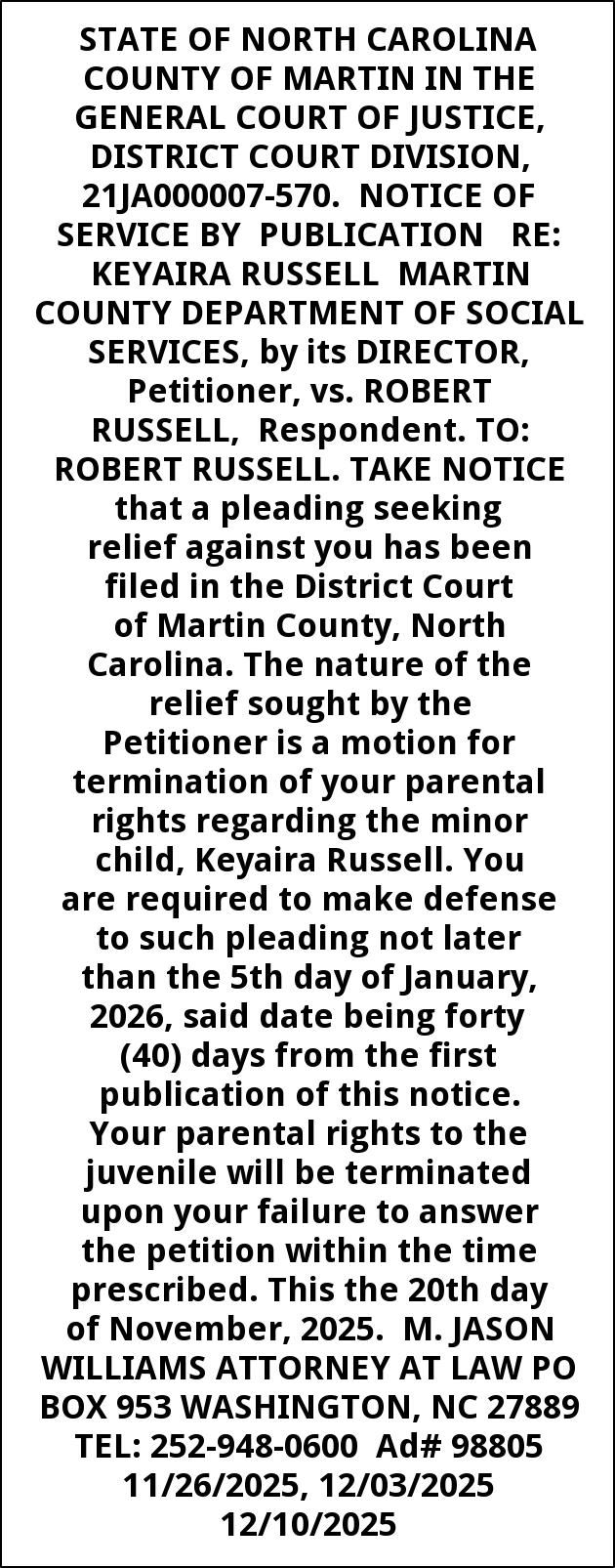 STATE OF NORTH CAROLINA COUNTY OF MARTIN IN THE GENERAL COURT OF JUSTICE, DISTRICT COURT DIVISION, 21JA000007-570. NOTICE OF SERVICE BY PUBLICATION RE: KEYAIRA RUSSELL MARTIN COUNTY DEPARTMENT OF SOCIAL SERVICES, by its DIRECTOR, Petitioner, vs. ROBERT RUSSELL, Respondent. TO: ROBERT RUSSELL. TAKE NOTICE that a pleading seeking relief against you has been filed in the District Court of Martin County, North Carolina. The nature of the relief sought by the Petitioner is a motion for termination of your parental rights regarding the minor child, Keyaira Russell. You are required to make defense to such pleading not later than the 5th day of January, 2026, said date being forty (40) days from the first publication of this notice. Your parental rights to the juvenile will be terminated upon your failure to answer the petition within the time prescribed. This the 20th day of November, 2025. M. JASON WILLIAMS ATTORNEY AT LAW PO BOX 953 WASHINGTON, NC 27889 TEL: 252-948-0600 Ad# 98805 11/26/2025, 12/03/2025 12/10/2025